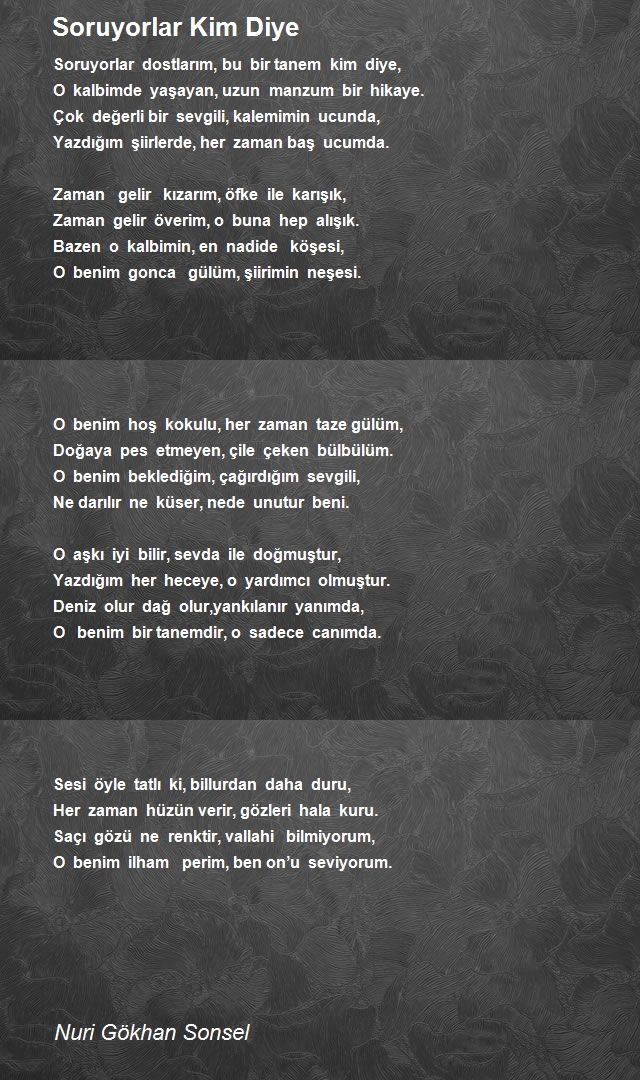 Soruyorlar Kim Diye

Soruyorlar dostlarım, bu bir tanem kim diye,
O kalbimde yaşayan, uzun manzum bir hikaye.
Çok değerli bir sevgili, kalemimin ucunda,
Yazdığım şiirlerde, her zaman baş ucumda.

Zaman gelir kızarım, öfke ile karışık,
Zaman gelir överim, o buna hep alışık.
Bazen o kalbimin, en nadide köşesi,
O benim gonca gülüm, şiirimin neşesi.

O benim hoş kokulu, her zaman taze gülüm,
Doğaya pes etmeyen, çile çeken bülbülüm.
O benim beklediğim, çağırdığım sevgili,
Ne darılır ne küser, nede unutur beni.

O aşkı iyi bilir, sevda ile doğmuştur,
Yazdığım her heceye, o yardımcı olmuştur.
Deniz olur dağ olur,yankılanır yanımda,
O benim bir tanemdir, o sadece canımda.

Sesi öyle tatlı ki, billurdan daha duru,
Her zaman hüzün verir, gözleri hala kuru.
Saçı gözü ne renktir, vallahi bilmiyorum,
O benim ilham perim, ben on'u seviyorum.

Nuri Gökhan Sonsel